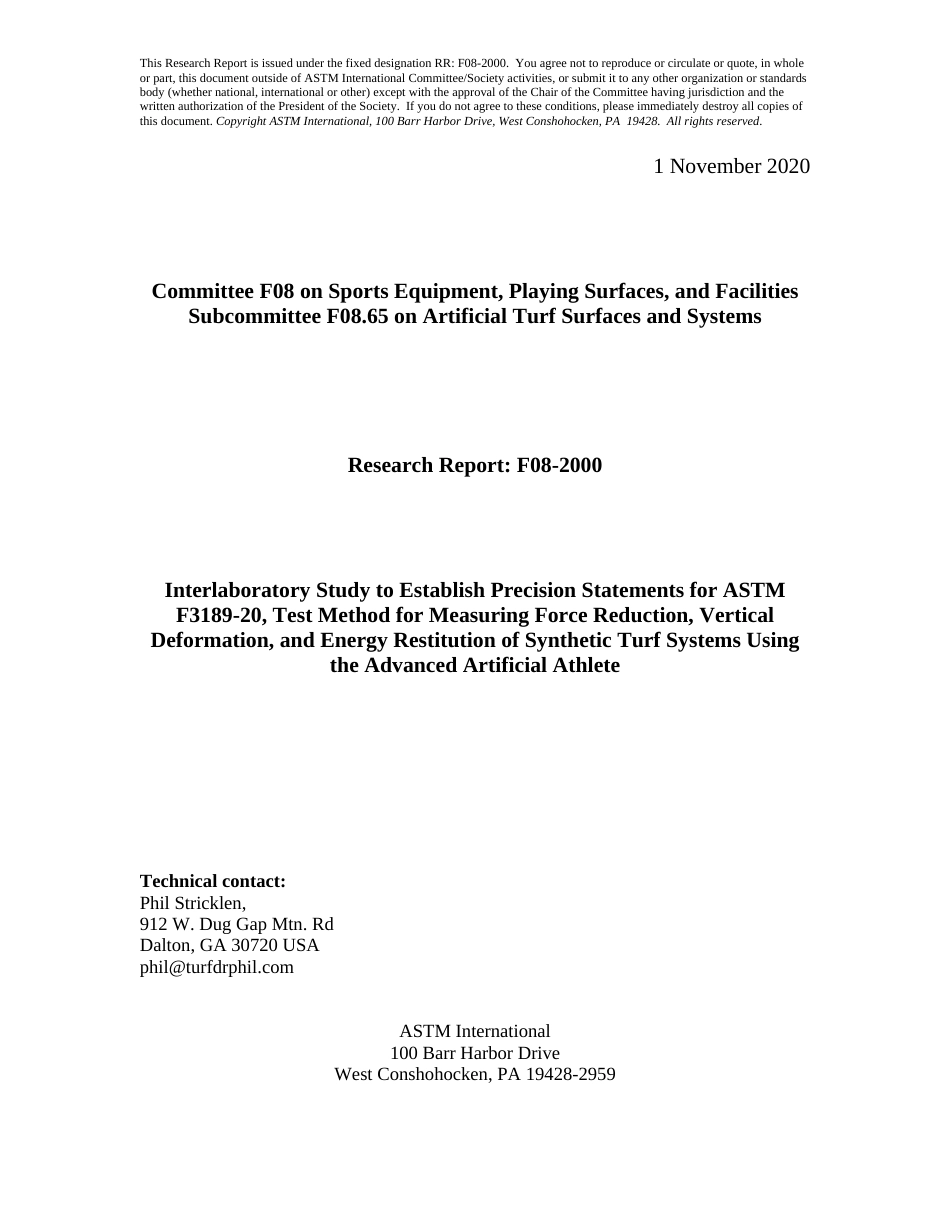 This Research Report is issued under the fixed designation RR: F08-2000. You agree not to reproduce or circulate or quote, in whole or part, this document outside of ASTM International Committee/Society activities, or submit it to any other organization or standards body (whether national, international or other) except with the approval of the Chair of the Committee having jurisdiction and the written authorization of the President of the Society. If you do not agree to these conditions, please immediately destroy all copies of this document. Copyright ASTM International, 100 Barr Harbor Drive, West Conshohocken, PA 19428. All rights reserved.

1 November 2020

Committee F08 on Sports Equipment, Playing Surfaces, and Facilities
Subcommittee F08.65 on Artificial Turf Surfaces and Systems

Research Report: F08-2000

Interlaboratory Study to Establish Precision Statements for ASTM F3189-20, Test Method for Measuring Force Reduction, Vertical Deformation, and Energy Restitution of Synthetic Turf Systems Using the Advanced Artificial Athlete

Technical contact:
Phil Stricklen,
912 W. Dug Gap Mtn. Rd
Dalton, GA 30720 USA
phil@turfdrphil.com

ASTM International
100 Barr Harbor Drive
West Conshohocken, PA 19428-2959